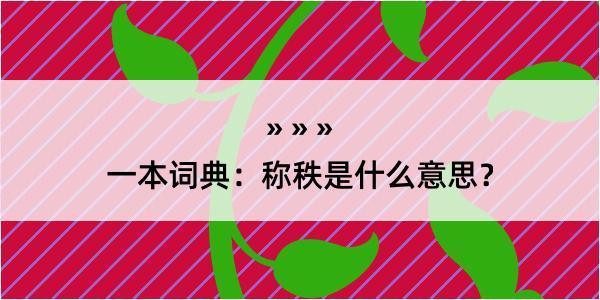 » » »

一本词典：称秩是什么意思？